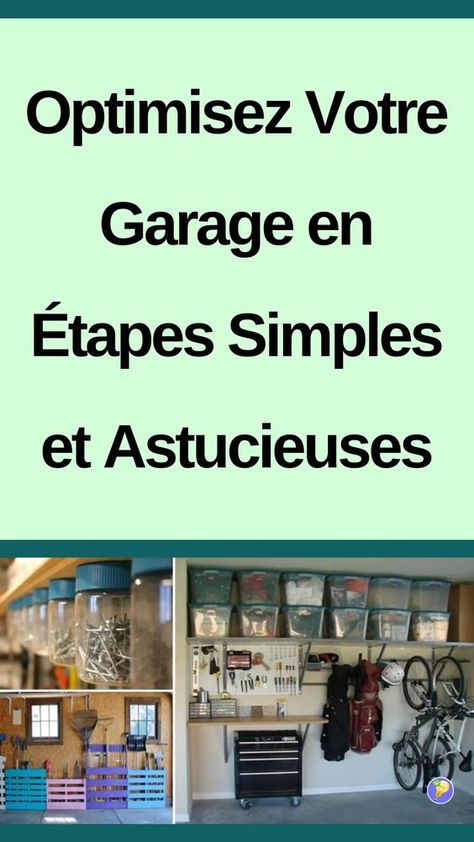 Optimisez Votre Garage en Étapes Simples et Astucieuses